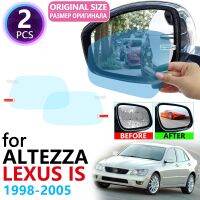 2
PCS

ORIGINAL SIZE
РАЗМЕР ОРИГИНАЛА

BEFORE
AFTER

for
ALTEZZA
LEXUS IS
1998-2005